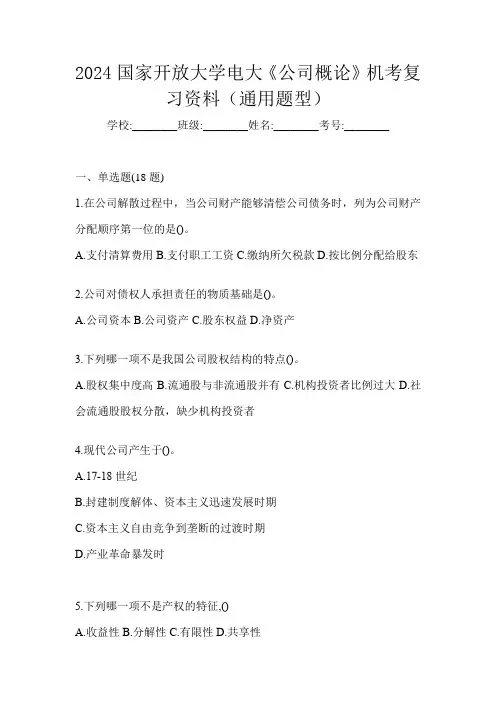 2024 国家开放大学电大《公司概论》机考复习资料（通用题型）

学校:________班级:________姓名:________考号:________

一、单选题(18 题)

1.在公司解散过程中，当公司财产能够清偿公司债务时，列为公司财产分配顺序第一位的是()。

A.支付清算费用 B.支付职工工资 C.缴纳所欠税款 D.按比例分配给股东

2.公司对债权人承担责任的物质基础是()。

A.公司资本 B.公司资产 C.股东权益 D.净资产

3.下列哪一项不是我国公司股权结构的特点()。

A.股权集中度高 B.流通股与非流通股并有 C.机构投资者比例过大 D.社会流通股股权分散，缺少机构投资者

4.现代公司产生于()。

A.17-18 世纪

B.封建制度解体、资本主义迅速发展时期

C.资本主义自由竞争到垄断的过渡时期

D.产业革命暴发时

5.下列哪一项不是产权的特征,()

A.收益性 B.分解性 C.有限性 D.共享性